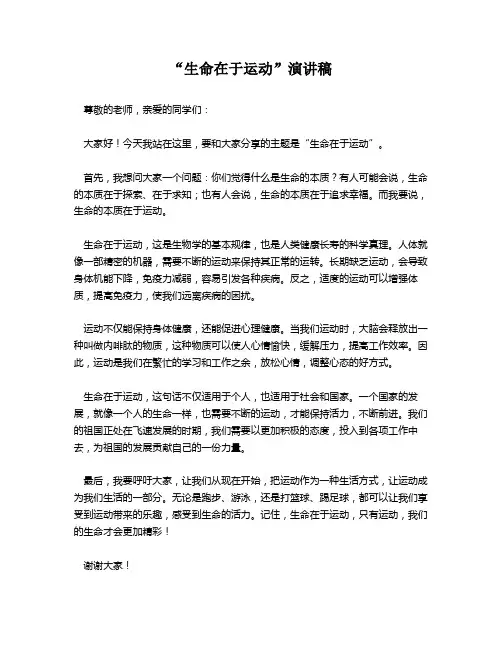 “生命在于运动”演讲稿

尊敬的老师，亲爱的同学们：

大家好！今天我站在这里，要和大家分享的主题是“生命在于运动”。

首先，我想问大家一个问题：你们觉得什么是生命的本质？有人可能会说，生命的本质在于探索、在于求知；也有人会说，生命的本质在于追求幸福。而我要说，生命的本质在于运动。

生命在于运动，这是生物学的基本规律，也是人类健康长寿的科学真理。人体就像一部精密的机器，需要不断的运动来保持其正常的运转。长期缺乏运动，会导致身体机能下降，免疫力减弱，容易引发各种疾病。反之，适度的运动可以增强体质，提高免疫力，使我们远离疾病的困扰。

运动不仅能保持身体健康，还能促进心理健康。当我们运动时，大脑会释放出一种叫做内啡肽的物质，这种物质可以使人心情愉快，缓解压力，提高工作效率。因此，运动是我们在繁忙的学习和工作之余，放松心情，调整心态的好方式。

生命在于运动，这句话不仅适用于个人，也适用于社会和国家。一个国家的发展，就像一个人的生命一样，也需要不断的运动，才能保持活力，不断前进。我们的祖国正处在飞速发展的时期，我们需要以更加积极的态度，投入到各项工作中去，为祖国的发展贡献自己的一份力量。

最后，我要呼吁大家，让我们从现在开始，把运动作为一种生活方式，让运动成为我们生活的一部分。无论是跑步、游泳，还是打篮球、踢足球，都可以让我们享受到运动带来的乐趣，感受到生命的活力。记住，生命在于运动，只有运动，我们的生命才会更加精彩！

谢谢大家！